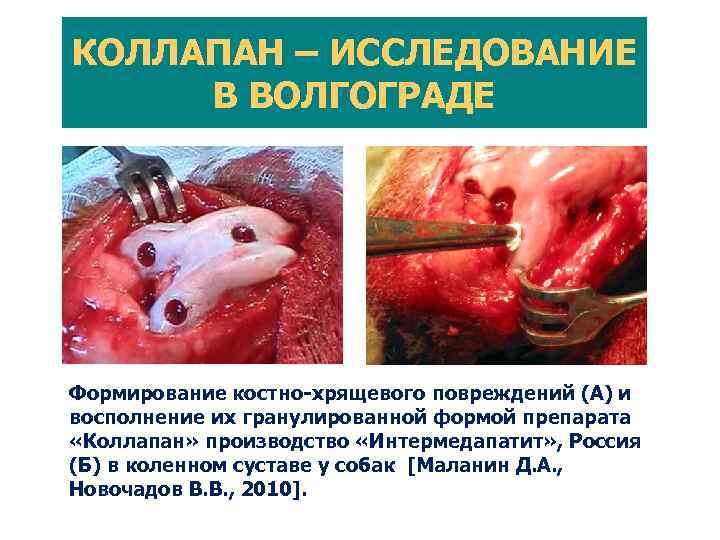 КОЛЛАПАН – ИССЛЕДОВАНИЕ В ВОЛГОГРАДЕ

Формирование костно-хрящевого повреждений (А) и восполнение их гранулированной формой препарата «Коллапан» производство «Интермедапатит», Россия (Б) в коленном суставе у собак [Маланин Д.А., Новочадов В.В., 2010].